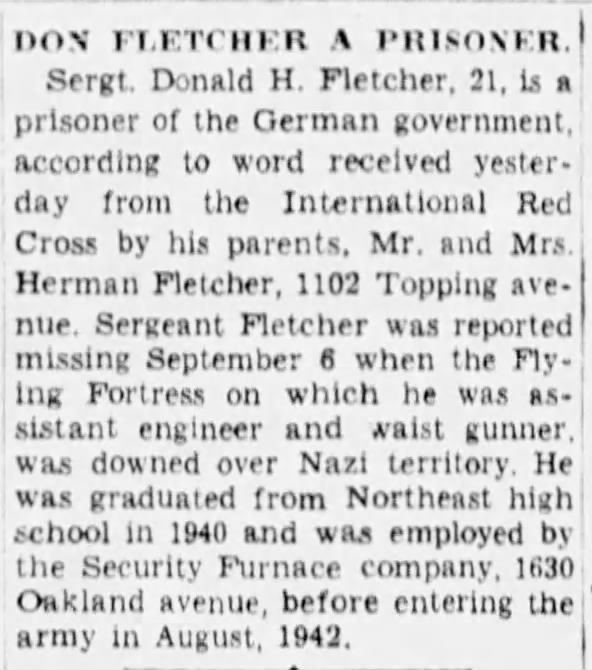 DON FLETCHER A PRISONER.

Sergt. Donald H. Fletcher, 21, is a prisoner of the German government, according to word received yesterday from the International Red Cross by his parents, Mr. and Mrs. Herman Fletcher, 1102 Topping avenue. Sergeant Fletcher was reported missing September 6 when the Flying Fortress on which he was assistant engineer and waist gunner, was downed over Nazi territory. He was graduated from Northeast high school in 1940 and was employed by the Security Furnace company, 1630 Oakland avenue, before entering the army in August, 1942.